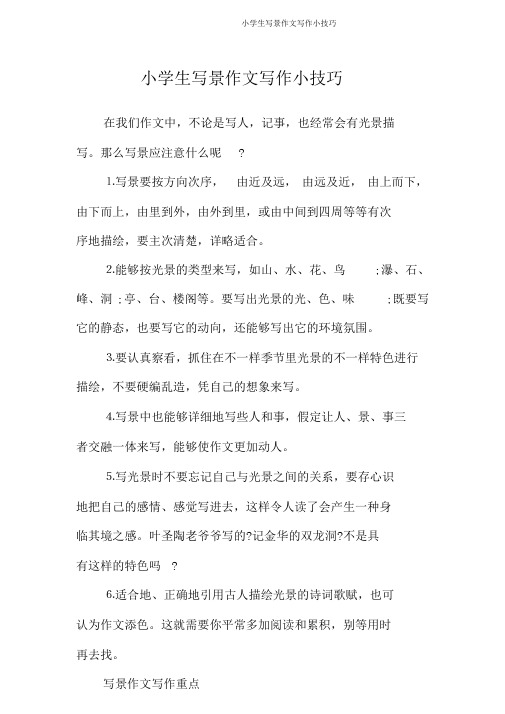 小学生写景作文写作小技巧

小学生写景作文写作小技巧

在我们作文中，不论是写人，记事，也经常会有光景描写。那么写景应注意什么呢 ?

1.写景要按方向次序， 由近及远， 由远及近， 由上而下，由下而上，由里到外，由外到里，或由中间到四周等等有次序地描绘，要主次清楚，详略适合。

2.能够按光景的类型来写，如山、水、花、鸟 ;瀑、石、峰、洞 ;亭、台、楼阁等。要写出光景的光、色、味 ;既要写它的静态，也要写它的动向，还能够写出它的环境氛围。

3.要认真察看，抓住在不一样季节里光景的不一样特色进行描绘，不要硬编乱造，凭自己的想象来写。

4.写景中也能够详细地写些人和事，假定让人、景、事三者交融一体来写，能够使作文更加动人。

5.写光景时不要忘记自己与光景之间的关系，要存心识地把自己的感情、感觉写进去，这样令人读了会产生一种身临其境之感。叶圣陶老爷爷写的?记金华的双龙洞?不是具有这样的特色吗 ?

6.适合地、正确地引用古人描绘光景的诗词歌赋，也可认为作文添色。这就需要你平常多加阅读和累积，别等用时再去找。

写景作文写作重点